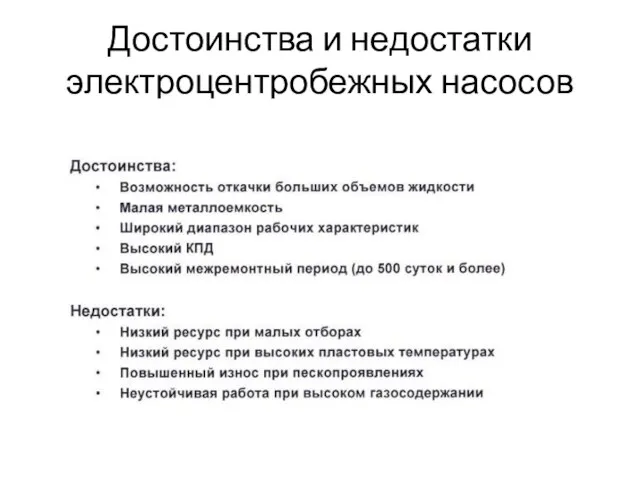 Достоинства и недостатки электроцентробежных насосов

Достоинства:
• Возможность откачки больших объемов жидкости
• Малая металлоемкость
• Широкий диапазон рабочих характеристик
• Высокий КПД
• Высокий межремонтный период (до 500 суток и более)

Недостатки:
• Низкий ресурс при малых отборах
• Низкий ресурс при высоких пластовых температурах
• Повышенный износ при пескопроявлениях
• Неустойчивая работа при высоком газосодержании